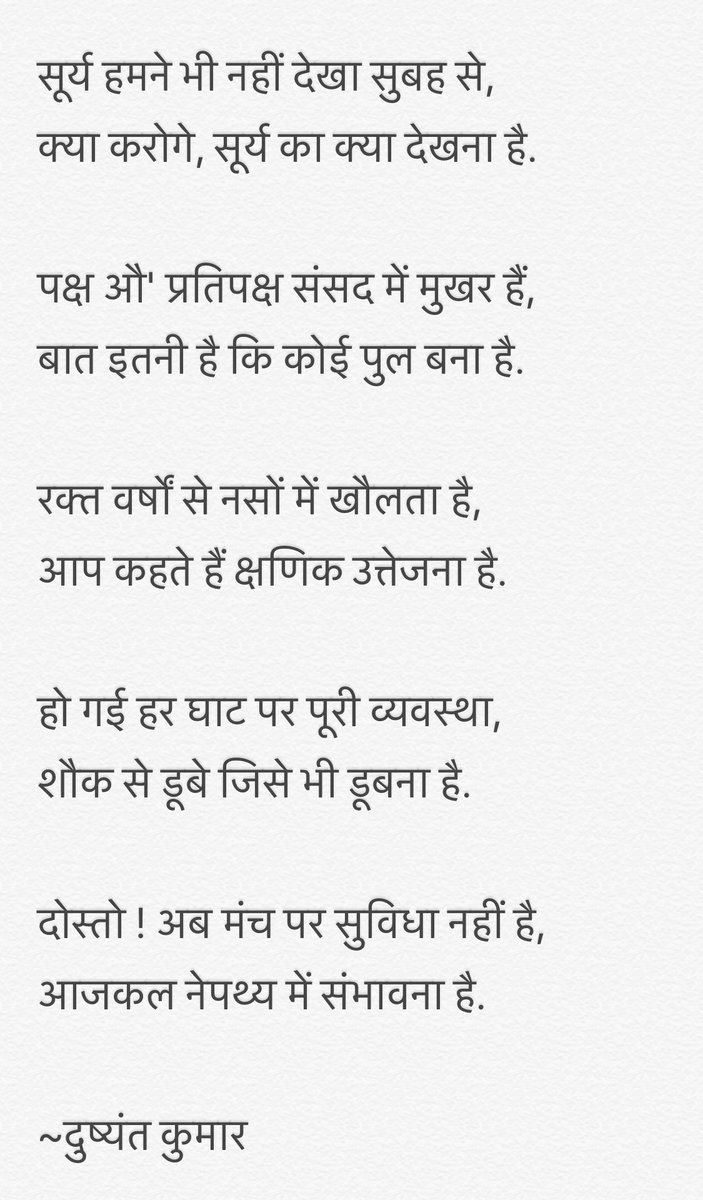 सूर्य हमने भी नहीं देखा सुबह से,
क्या करोगे, सूर्य का क्या देखना है.

पक्ष औ' प्रतिपक्ष संसद में मुखर हैं,
बात इतनी है कि कोई पुल बना है.

रक्त वर्षों से नसों में खौलता है,
आप कहते हैं क्षणिक उत्तेजना है.

हो गई हर घाट पर पूरी व्यवस्था,
शौक से डूबे जिसे भी डूबना है.

दोस्तो ! अब मंच पर सुविधा नहीं है,
आजकल नेपथ्य में संभावना है.

~दुष्यंत कुमार